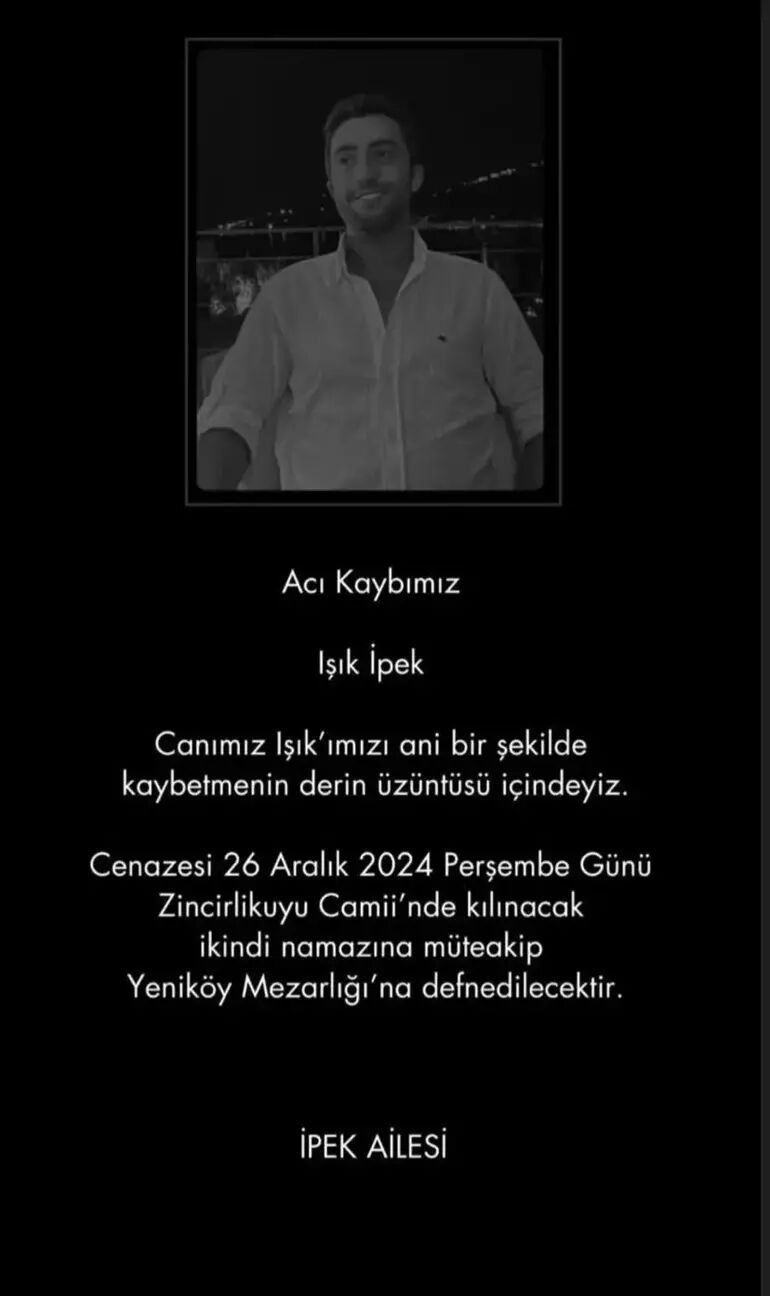 Acı Kaybımız

Işık İpek

Canımız Işık'ımızı ani bir şekilde kaybetmenin derin üzüntüsü içindeyiz.

Cenazesi 26 Aralık 2024 Perşembe Günü Zincirlikuyu Camii'nde kılınacak ikindi namazına müteakip Yeniköy Mezarlığı'na defnedilecektir.

İPEK AİLESİ